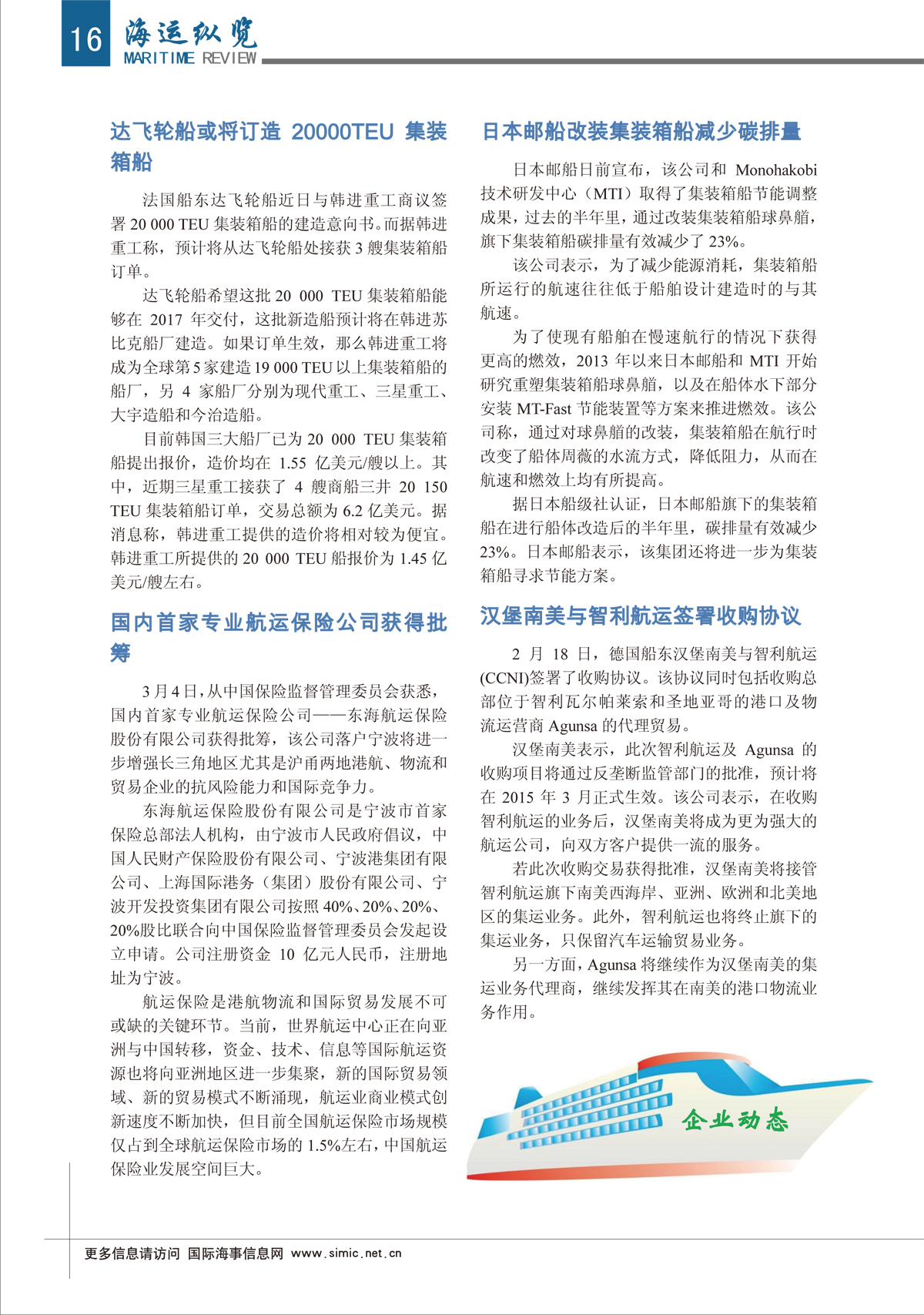 16 海运纵览
MARITIME REVIEW

达飞轮船或将订造 20000TEU 集装箱船

法国船东达飞轮船近日与韩进重工商议签署 20 000 TEU 集装箱船的建造意向书。而据韩进重工称，预计将从达飞轮船处接获 3 艘集装箱船订单。

达飞轮船希望这批 20 000 TEU 集装箱船能够在 2017 年交付，这批新造船预计将在韩进苏比克船厂建造。如果订单生效，那么韩进重工将成为全球第 5 家建造 19 000 TEU 以上集装箱船的船厂，另 4 家船厂分别为现代重工、三星重工、大宇造船和今治造船。

目前韩国三大船厂已为 20 000 TEU 集装箱船提出报价，造价均在 1.55 亿美元/艘以上。其中，近期三星重工接获了 4 艘商船三井 20 150 TEU 集装箱船订单，交易总额为 6.2 亿美元。据消息称，韩进重工提供的造价将相对较为便宜。韩进重工所提供的 20 000 TEU 船报价为 1.45 亿美元/艘左右。

国内首家专业航运保险公司获得批筹

3 月 4 日，从中国保险监督管理委员会获悉，国内首家专业航运保险公司——东海航运保险股份有限公司获得批筹，该公司落户宁波将进一步增强长三角地区尤其是沪甬两地港航、物流和贸易企业的抗风险能力和国际竞争力。

东海航运保险股份有限公司是宁波市首家保险总部法人机构，由宁波市人民政府倡议，中国人民财产保险股份有限公司、宁波港集团有限公司、上海国际港务（集团）股份有限公司、宁波开发投资集团有限公司按照 40%、20%、20%、20%股比联合向中国保险监督管理委员会发起设立申请。公司注册资金 10 亿元人民币，注册地址为宁波。

航运保险是港航物流和国际贸易发展不可或缺的关键环节。当前，世界航运中心正在向亚洲与中国转移，资金、技术、信息等国际航运资源也将向亚洲地区进一步集聚，新的国际贸易领域、新的贸易模式不断涌现，航运业商业模式创新速度不断加快，但目前全国航运保险市场规模仅占到全球航运保险市场的 1.5%左右，中国航运保险业发展空间巨大。

日本邮船改装集装箱船减少碳排量

日本邮船日前宣布，该公司和 Monohakobi 技术研发中心（MTI）取得了集装箱船节能调整成果，过去的半年里，通过改装集装箱船球鼻艏，旗下集装箱船碳排量有效减少了 23%。

该公司表示，为了减少能源消耗，集装箱船所运行的航速往往低于船舶设计建造时的与其航速。

为了使现有船舶在慢速航行的情况下获得更高的燃效，2013 年以来日本邮船和 MTI 开始研究重塑集装箱船球鼻艏，以及在船体水下部分安装 MT-Fast 节能装置等方案来推进燃效。该公司称，通过对球鼻艏的改装，集装箱船在航行时改变了船体周薇的水流方式，降低阻力，从而在航速和燃效上均有所提高。

据日本船级社认证，日本邮船旗下的集装箱船在进行船体改造后的半年里，碳排量有效减少 23%。日本邮船表示，该集团还将进一步为集装箱船寻求节能方案。

汉堡南美与智利航运签署收购协议

2 月 18 日，德国船东汉堡南美与智利航运(CCNI)签署了收购协议。该协议同时包括收购总部位于智利瓦尔帕莱索和圣地亚哥的港口及物流运营商 Agunsa 的代理贸易。

汉堡南美表示，此次智利航运及 Agunsa 的收购项目将通过反垄断监管部门的批准，预计将在 2015 年 3 月正式生效。该公司表示，在收购智利航运的业务后，汉堡南美将成为更为强大的航运公司，向双方客户提供一流的服务。

若此次收购交易获得批准，汉堡南美将接管智利航运旗下南美西海岸、亚洲、欧洲和北美地区的集运业务。此外，智利航运也将终止旗下的集运业务，只保留汽车运输贸易业务。

另一方面，Agunsa 将继续作为汉堡南美的集运业务代理商，继续发挥其在南美的港口物流业务作用。

企业动态

更多信息请访问 国际海事信息网 www.simic.net.cn